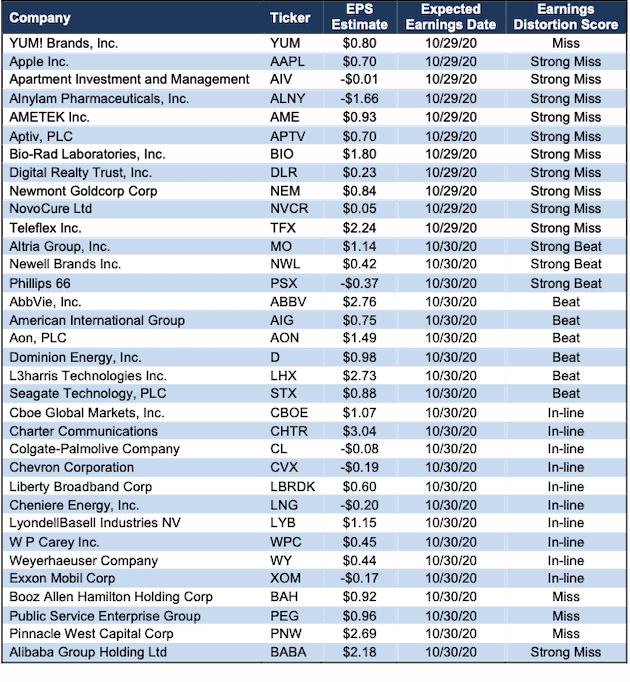 | Company | Ticker | EPS Estimate | Expected Earnings Date | Earnings Distortion Score |
|---|---|---|---|---|
| YUM! Brands, Inc. | YUM | \$0.80 | 10/29/20 | Miss |
| Apple Inc. | AAPL | \$0.70 | 10/29/20 | Strong Miss |
| Apartment Investment and Management | AIV | -\$0.01 | 10/29/20 | Strong Miss |
| Alnylam Pharmaceuticals, Inc. | ALNY | -\$1.66 | 10/29/20 | Strong Miss |
| AMETEK Inc. | AME | \$0.93 | 10/29/20 | Strong Miss |
| Aptiv, PLC | APTV | \$0.70 | 10/29/20 | Strong Miss |
| Bio-Rad Laboratories, Inc. | BIO | \$1.80 | 10/29/20 | Strong Miss |
| Digital Realty Trust, Inc. | DLR | \$0.23 | 10/29/20 | Strong Miss |
| Newmont Goldcorp Corp | NEM | \$0.84 | 10/29/20 | Strong Miss |
| NovoCure Ltd | NVCR | \$0.05 | 10/29/20 | Strong Miss |
| Teleflex Inc. | TFX | \$2.24 | 10/29/20 | Strong Miss |
| Altria Group, Inc. | MO | \$1.14 | 10/30/20 | Strong Beat |
| Newell Brands Inc. | NWL | \$0.42 | 10/30/20 | Strong Beat |
| Phillips 66 | PSX | -\$0.37 | 10/30/20 | Strong Beat |
| AbbVie, Inc. | ABBV | \$2.76 | 10/30/20 | Beat |
| American International Group | AIG | \$0.75 | 10/30/20 | Beat |
| Aon, PLC | AON | \$1.49 | 10/30/20 | Beat |
| Dominion Energy, Inc. | D | \$0.98 | 10/30/20 | Beat |
| L3harris Technologies Inc. | LHX | \$2.73 | 10/30/20 | Beat |
| Seagate Technology, PLC | STX | \$0.88 | 10/30/20 | Beat |
| Cboe Global Markets, Inc. | CBOE | \$1.07 | 10/30/20 | In-line |
| Charter Communications | CHTR | \$3.04 | 10/30/20 | In-line |
| Colgate-Palmolive Company | CL | -\$0.08 | 10/30/20 | In-line |
| Chevron Corporation | CVX | -\$0.19 | 10/30/20 | In-line |
| Liberty Broadband Corp | LBRDK | \$0.60 | 10/30/20 | In-line |
| Cheniere Energy, Inc. | LNG | -\$0.20 | 10/30/20 | In-line |
| LyondellBasell Industries NV | LYB | \$1.15 | 10/30/20 | In-line |
| W P Carey Inc. | WPC | \$0.45 | 10/30/20 | In-line |
| Weyerhaeuser Company | WY | \$0.44 | 10/30/20 | In-line |
| Exxon Mobil Corp | XOM | -\$0.17 | 10/30/20 | In-line |
| Booz Allen Hamilton Holding Corp | BAH | \$0.92 | 10/30/20 | Miss |
| Public Service Enterprise Group | PEG | \$0.96 | 10/30/20 | Miss |
| Pinnacle West Capital Corp | PNW | \$2.69 | 10/30/20 | Miss |
| Alibaba Group Holding Ltd | BABA | \$2.18 | 10/30/20 | Strong Miss |